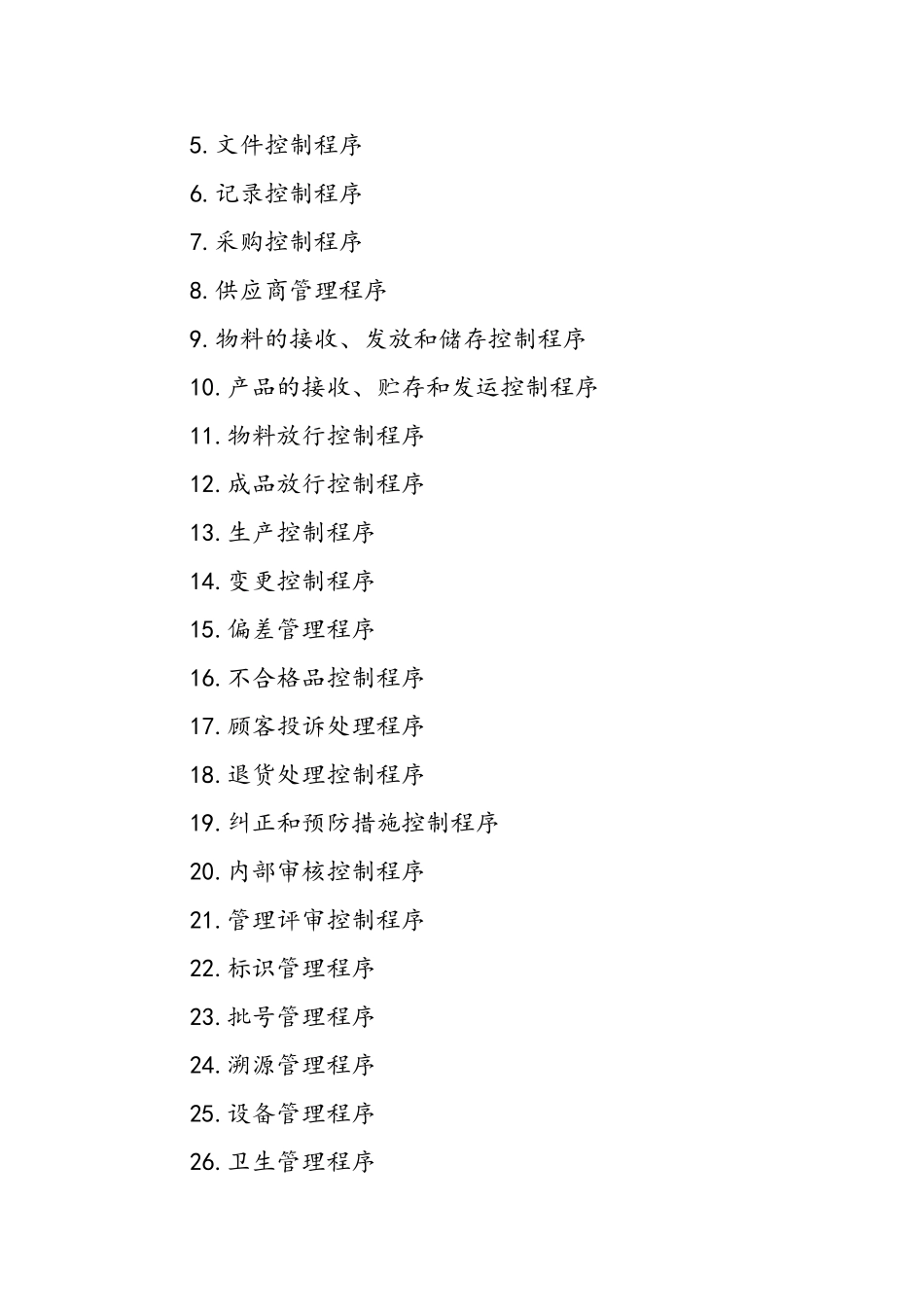 5.文件控制程序

6.记录控制程序

7.采购控制程序

8.供应商管理程序

9.物料的接收、发放和储存控制程序

10.产品的接收、贮存和发运控制程序

11.物料放行控制程序

12.成品放行控制程序

13.生产控制程序

14.变更控制程序

15.偏差管理程序

16.不合格品控制程序

17.顾客投诉处理程序

18.退货处理控制程序

19.纠正和预防措施控制程序

20.内部审核控制程序

21.管理评审控制程序

22.标识管理程序

23.批号管理程序

24.溯源管理程序

25.设备管理程序

26.卫生管理程序